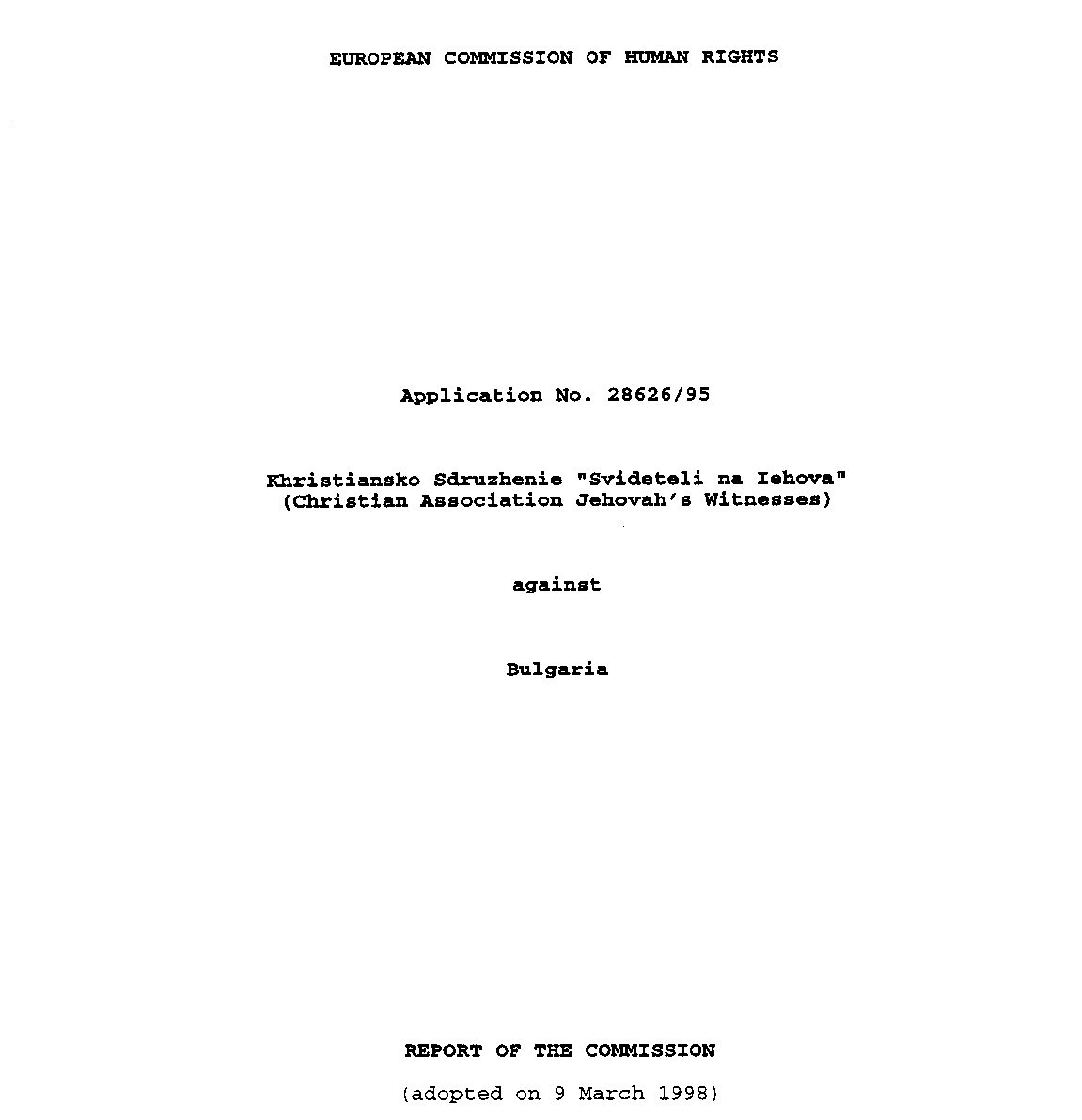 EUROPEAN COMMISSION OF HUMAN RIGHTS

Application No. 28626/95

Khristiansko Sdruzhenie "Svideteli na Iehova"
(Christian Association Jehovah's Witnesses)

against

Bulgaria

REPORT OF THE COMMISSION

(adopted on 9 March 1998)